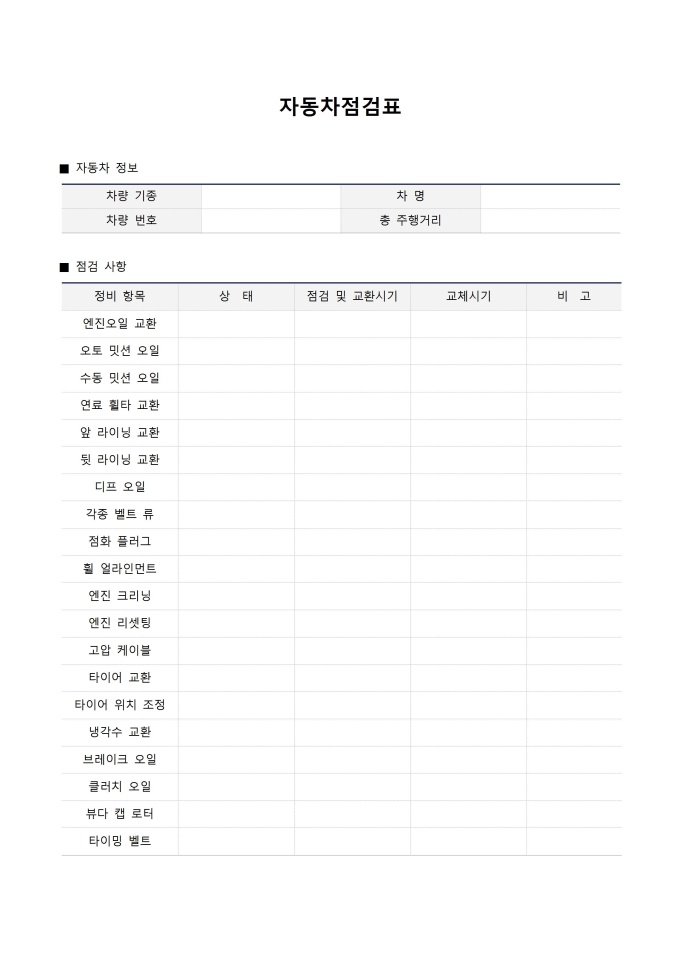 자동차점검표

■ 자동차 정보

| 차량 기종 | | 차 명 | |
|---|---|---|---|
| 차량 번호 | | 총 주행거리 | |

■ 점검 사항

| 정비 항목 | 상 태 | 점검 및 교환시기 | 교체시기 | 비 고 |
|---|---|---|---|---|
| 엔진오일 교환 | | | | |
| 오토 밋션 오일 | | | | |
| 수동 밋션 오일 | | | | |
| 연료 휠타 교환 | | | | |
| 앞 라이닝 교환 | | | | |
| 뒷 라이닝 교환 | | | | |
| 디프 오일 | | | | |
| 각종 벨트 류 | | | | |
| 점화 플러그 | | | | |
| 휠 얼라인먼트 | | | | |
| 엔진 크리닝 | | | | |
| 엔진 리셋팅 | | | | |
| 고압 케이블 | | | | |
| 타이어 교환 | | | | |
| 타이어 위치 조정 | | | | |
| 냉각수 교환 | | | | |
| 브레이크 오일 | | | | |
| 클러치 오일 | | | | |
| 뷰다 캡 로터 | | | | |
| 타이밍 벨트 | | | | |